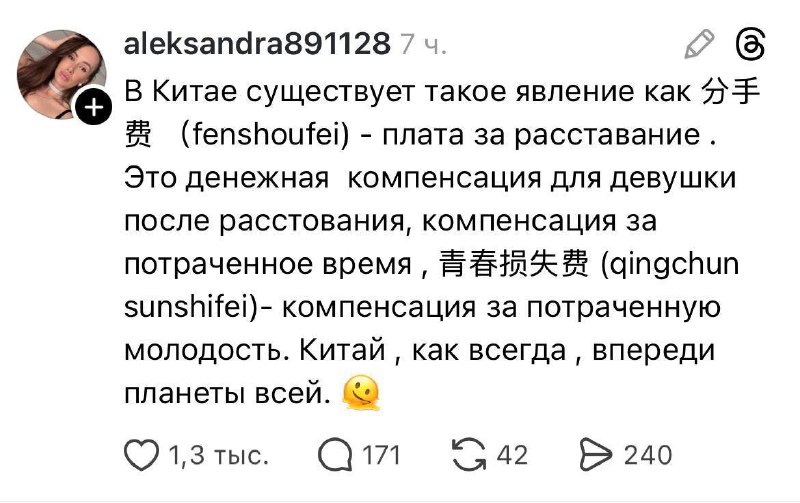 aleksandra891128 7 ч.

В Китае существует такое явление как 分手费 (fenshoufei) - плата за расставание . Это денежная компенсация для девушки после расстования, компенсация за потраченное время , 青春损失费 (qingchun sunshifei)- компенсация за потраченную молодость. Китай , как всегда , впереди планеты всей. 🫠

1,3 тыс. 171 42 240